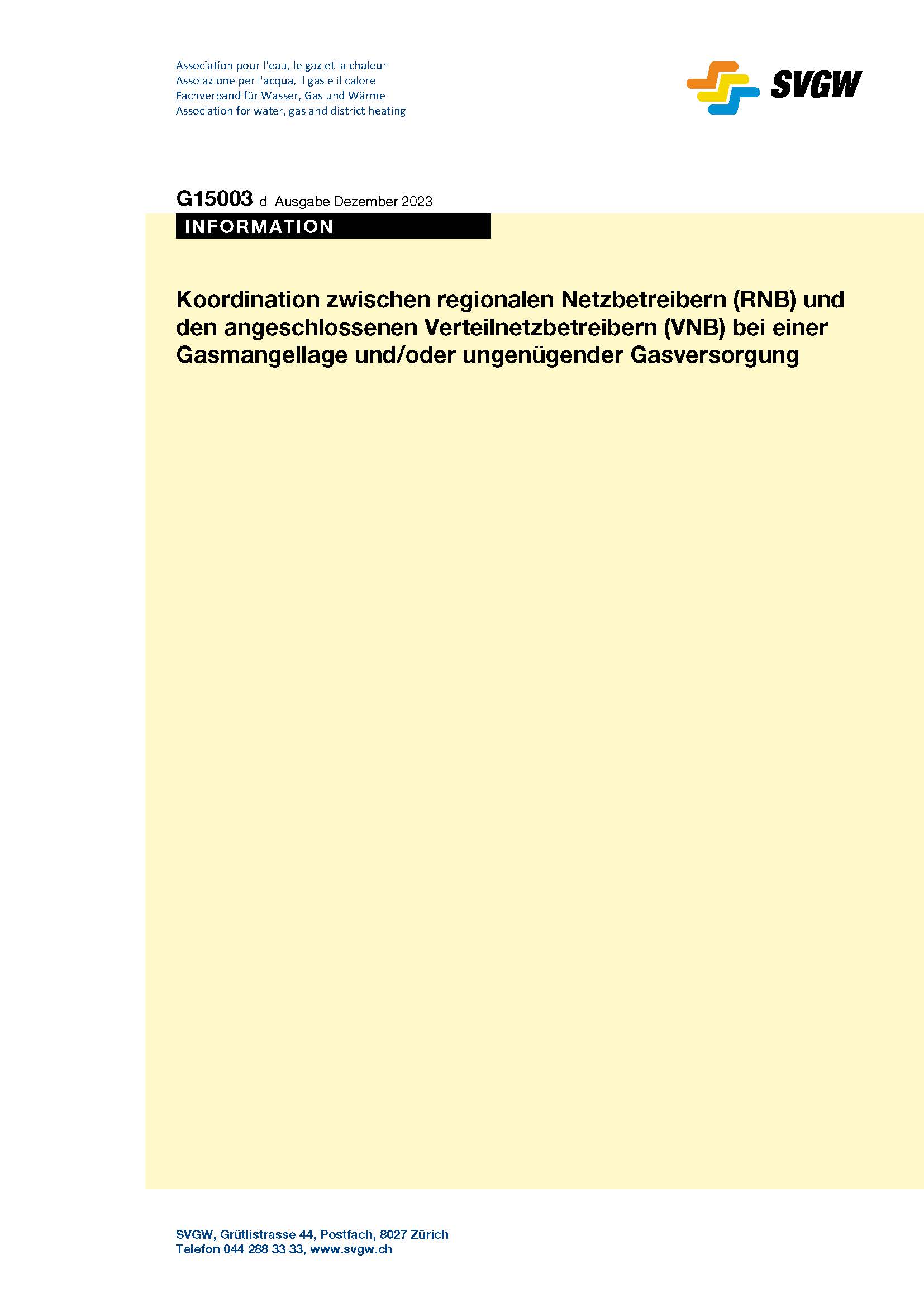 Association pour l'eau, le gaz et la chaleur
Assoiazione per l'acqua, il gas e il calore
Fachverband für Wasser, Gas und Wärme
Association for water, gas and district heating

SVGW

G15003 d Ausgabe Dezember 2023
INFORMATION

Koordination zwischen regionalen Netzbetreibern (RNB) und den angeschlossenen Verteilnetzbetreibern (VNB) bei einer Gasmangellage und/oder ungenügender Gasversorgung

SVGW, Grütlistrasse 44, Postfach, 8027 Zürich
Telefon 044 288 33 33, www.svgw.ch